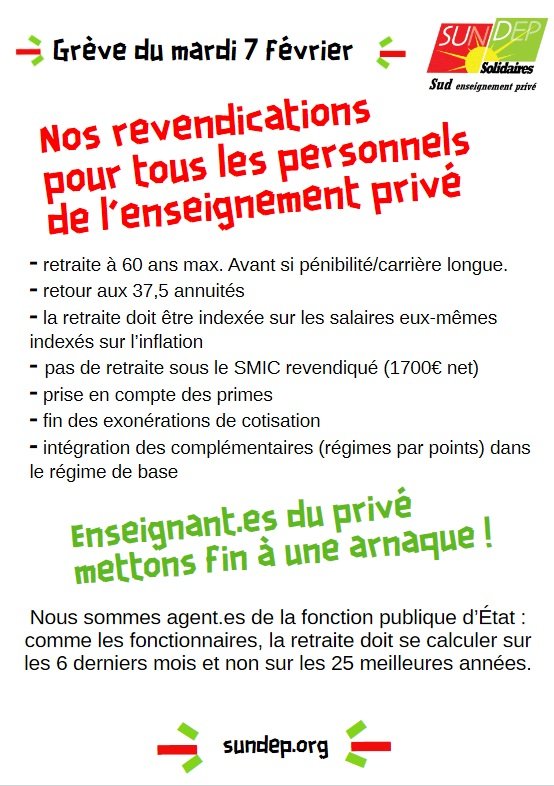 Grève du mardi 7 Février

SUNDEP
Solidaires
Sud enseignement privé

Nos revendications pour tous les personnels de l'enseignement privé

- retraite à 60 ans max. Avant si pénibilité/carrière longue.
- retour aux 37,5 annuités
- la retraite doit être indexée sur les salaires eux-mêmes indexés sur l'inflation
- pas de retraite sous le SMIC revendiqué (1700€ net)
- prise en compte des primes
- fin des exonérations de cotisation
- intégration des complémentaires (régimes par points) dans le régime de base

Enseignant.es du privé mettons fin à une arnaque !

Nous sommes agent.es de la fonction publique d'État : comme les fonctionnaires, la retraite doit se calculer sur les 6 derniers mois et non sur les 25 meilleures années.

sundep.org